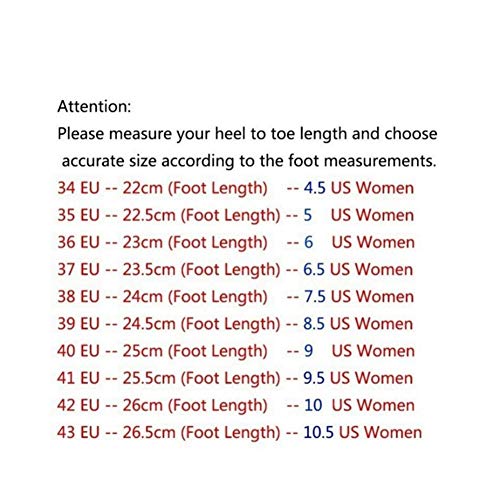 Attention:
Please measure your heel to toe length and choose accurate size according to the foot measurements.

34 EU -- 22cm (Foot Length) -- 4.5 US Women
35 EU -- 22.5cm (Foot Length) -- 5 US Women
36 EU -- 23cm (Foot Length) -- 6 US Women
37 EU -- 23.5cm (Foot Length) -- 6.5 US Women
38 EU -- 24cm (Foot Length) -- 7.5 US Women
39 EU -- 24.5cm (Foot Length) -- 8.5 US Women
40 EU -- 25cm (Foot Length) -- 9 US Women
41 EU -- 25.5cm (Foot Length) -- 9.5 US Women
42 EU -- 26cm (Foot Length) -- 10 US Women
43 EU -- 26.5cm (Foot Length) -- 10.5 US Women